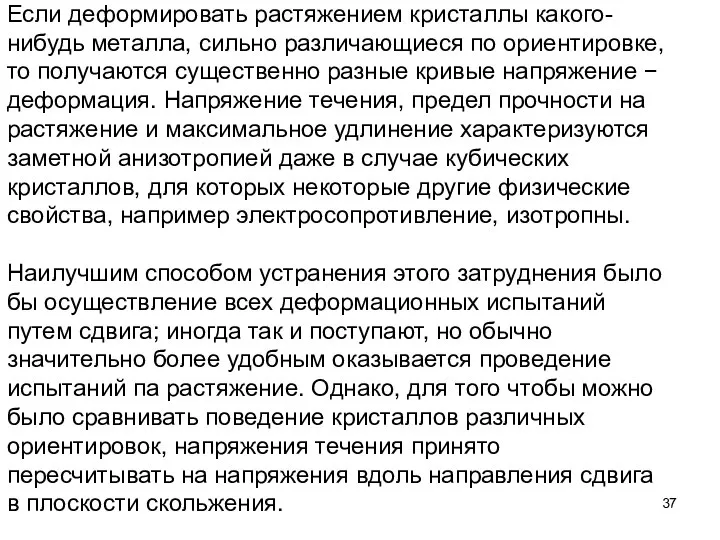 Если деформировать растяжением кристаллы какого-нибудь металла, сильно различающиеся по ориентировке, то получаются существенно разные кривые напряжение − деформация. Напряжение течения, предел прочности на растяжение и максимальное удлинение характеризуются заметной анизотропией даже в случае кубических кристаллов, для которых некоторые другие физические свойства, например электросопротивление, изотропны.

Наилучшим способом устранения этого затруднения было бы осуществление всех деформационных испытаний путем сдвига; иногда так и поступают, но обычно значительно более удобным оказывается проведение испытаний па растяжение. Однако, для того чтобы можно было сравнивать поведение кристаллов различных ориентировок, напряжения течения принято пересчитывать на напряжения вдоль направления сдвига в плоскости скольжения.

37